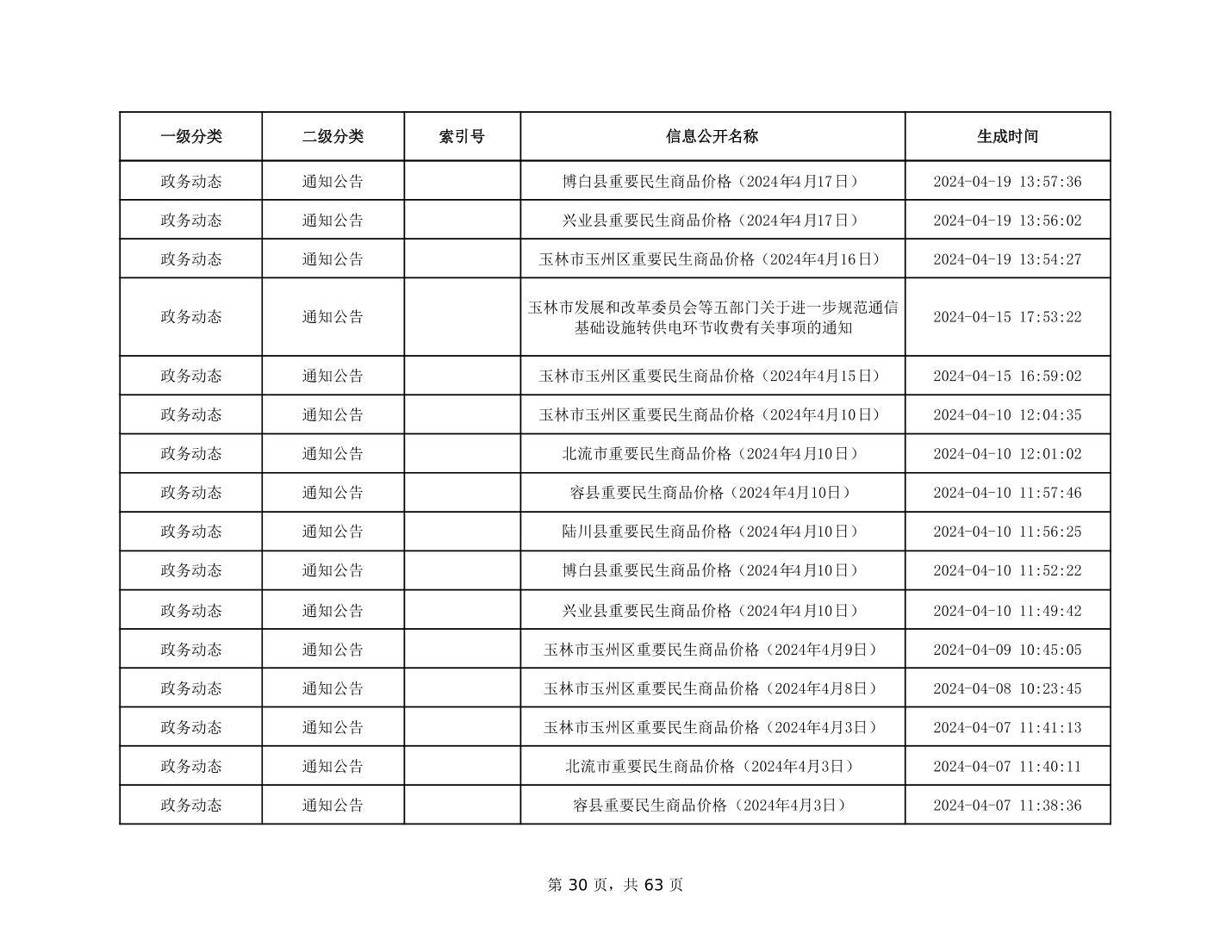 | 一级分类 | 二级分类 | 索引号 | 信息公开名称 | 生成时间 |
|---|---|---|---|---|
| 政务动态 | 通知公告 | | 博白县重要民生商品价格（2024年4月17日） | 2024-04-19 13:57:36 |
| 政务动态 | 通知公告 | | 兴业县重要民生商品价格（2024年4月17日） | 2024-04-19 13:56:02 |
| 政务动态 | 通知公告 | | 玉林市玉州区重要民生商品价格（2024年4月16日） | 2024-04-19 13:54:27 |
| 政务动态 | 通知公告 | | 玉林市发展和改革委员会等五部门关于进一步规范通信基础设施转供电环节收费有关事项的通知 | 2024-04-15 17:53:22 |
| 政务动态 | 通知公告 | | 玉林市玉州区重要民生商品价格（2024年4月15日） | 2024-04-15 16:59:02 |
| 政务动态 | 通知公告 | | 玉林市玉州区重要民生商品价格（2024年4月10日） | 2024-04-10 12:04:35 |
| 政务动态 | 通知公告 | | 北流市重要民生商品价格（2024年4月10日） | 2024-04-10 12:01:02 |
| 政务动态 | 通知公告 | | 容县重要民生商品价格（2024年4月10日） | 2024-04-10 11:57:46 |
| 政务动态 | 通知公告 | | 陆川县重要民生商品价格（2024年4月10日） | 2024-04-10 11:56:25 |
| 政务动态 | 通知公告 | | 博白县重要民生商品价格（2024年4月10日） | 2024-04-10 11:52:22 |
| 政务动态 | 通知公告 | | 兴业县重要民生商品价格（2024年4月10日） | 2024-04-10 11:49:42 |
| 政务动态 | 通知公告 | | 玉林市玉州区重要民生商品价格（2024年4月9日） | 2024-04-09 10:45:05 |
| 政务动态 | 通知公告 | | 玉林市玉州区重要民生商品价格（2024年4月8日） | 2024-04-08 10:23:45 |
| 政务动态 | 通知公告 | | 玉林市玉州区重要民生商品价格（2024年4月3日） | 2024-04-07 11:41:13 |
| 政务动态 | 通知公告 | | 北流市重要民生商品价格（2024年4月3日） | 2024-04-07 11:40:11 |
| 政务动态 | 通知公告 | | 容县重要民生商品价格（2024年4月3日） | 2024-04-07 11:38:36 |

第 30 页，共 63 页